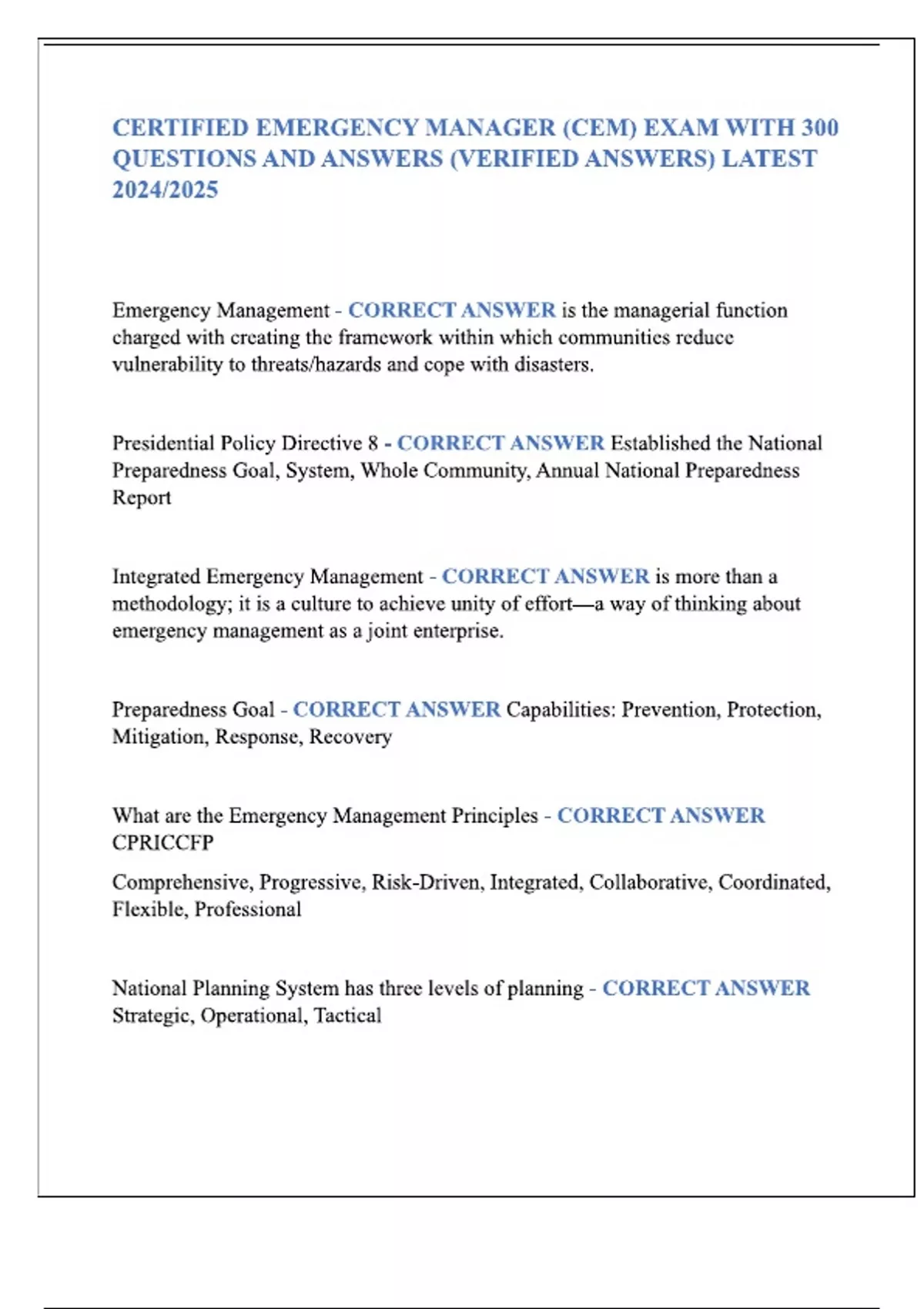 CERTIFIED EMERGENCY MANAGER (CEM) EXAM WITH 300 QUESTIONS AND ANSWERS (VERIFIED ANSWERS) LATEST 2024/2025

Emergency Management - CORRECT ANSWER is the managerial function charged with creating the framework within which communities reduce vulnerability to threats/hazards and cope with disasters.

Presidential Policy Directive 8 - CORRECT ANSWER Established the National Preparedness Goal, System, Whole Community, Annual National Preparedness Report

Integrated Emergency Management - CORRECT ANSWER is more than a methodology; it is a culture to achieve unity of effort—a way of thinking about emergency management as a joint enterprise.

Preparedness Goal - CORRECT ANSWER Capabilities: Prevention, Protection, Mitigation, Response, Recovery

What are the Emergency Management Principles - CORRECT ANSWER CPRICCFP

Comprehensive, Progressive, Risk-Driven, Integrated, Collaborative, Coordinated, Flexible, Professional

National Planning System has three levels of planning - CORRECT ANSWER Strategic, Operational, Tactical